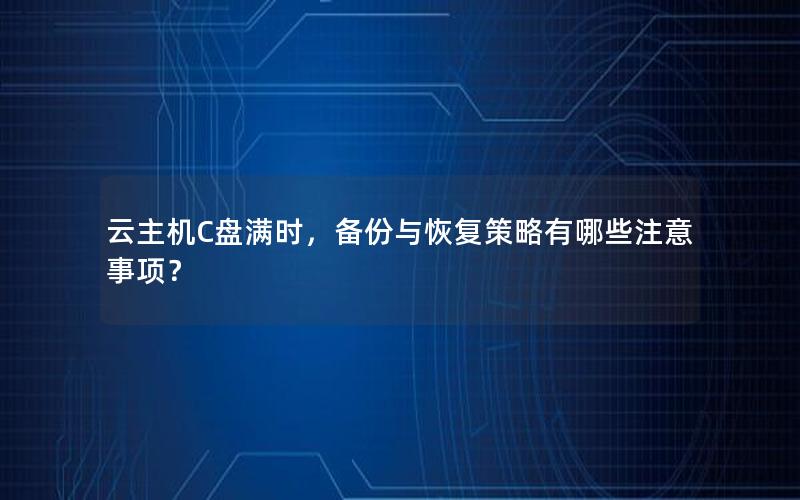 云主机C盘满时，备份与恢复策略有哪些注意事项？